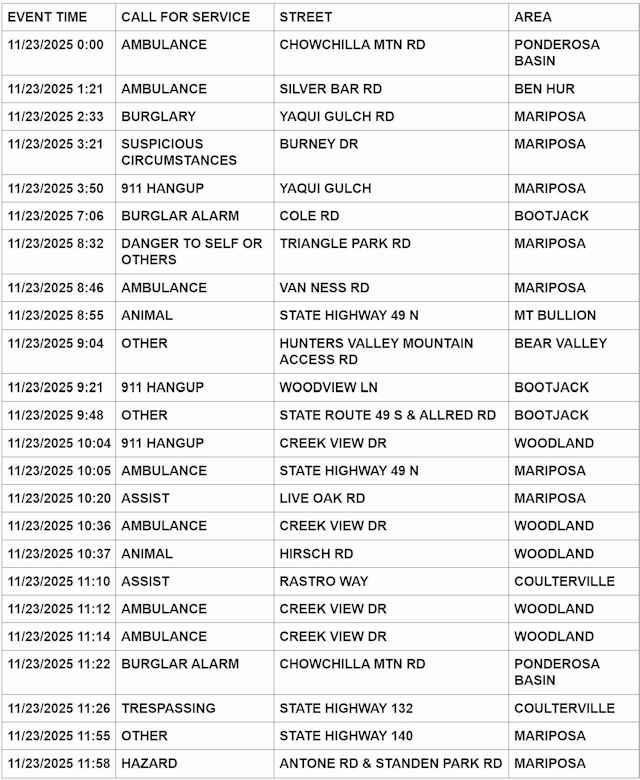 | EVENT TIME | CALL FOR SERVICE | STREET | AREA |
|---|---|---|---|
| 11/23/2025 0:00 | AMBULANCE | CHOWCHILLA MTN RD | PONDEROSA BASIN |
| 11/23/2025 1:21 | AMBULANCE | SILVER BAR RD | BEN HUR |
| 11/23/2025 2:33 | BURGLARY | YAQUI GULCH RD | MARIPOSA |
| 11/23/2025 3:21 | SUSPICIOUS CIRCUMSTANCES | BURNEY DR | MARIPOSA |
| 11/23/2025 3:50 | 911 HANGUP | YAQUI GULCH | MARIPOSA |
| 11/23/2025 7:06 | BURGLAR ALARM | COLE RD | BOOTJACK |
| 11/23/2025 8:32 | DANGER TO SELF OR OTHERS | TRIANGLE PARK RD | MARIPOSA |
| 11/23/2025 8:46 | AMBULANCE | VAN NESS RD | MARIPOSA |
| 11/23/2025 8:55 | ANIMAL | STATE HIGHWAY 49 N | MT BULLION |
| 11/23/2025 9:04 | OTHER | HUNTERS VALLEY MOUNTAIN ACCESS RD | BEAR VALLEY |
| 11/23/2025 9:21 | 911 HANGUP | WOODVIEW LN | BOOTJACK |
| 11/23/2025 9:48 | OTHER | STATE ROUTE 49 S & ALLRED RD | BOOTJACK |
| 11/23/2025 10:04 | 911 HANGUP | CREEK VIEW DR | WOODLAND |
| 11/23/2025 10:05 | AMBULANCE | STATE HIGHWAY 49 N | MARIPOSA |
| 11/23/2025 10:20 | ASSIST | LIVE OAK RD | MARIPOSA |
| 11/23/2025 10:36 | AMBULANCE | CREEK VIEW DR | WOODLAND |
| 11/23/2025 10:37 | ANIMAL | HIRSCH RD | WOODLAND |
| 11/23/2025 11:10 | ASSIST | RASTRO WAY | COULTERVILLE |
| 11/23/2025 11:12 | AMBULANCE | CREEK VIEW DR | WOODLAND |
| 11/23/2025 11:14 | AMBULANCE | CREEK VIEW DR | WOODLAND |
| 11/23/2025 11:22 | BURGLAR ALARM | CHOWCHILLA MTN RD | PONDEROSA BASIN |
| 11/23/2025 11:26 | TRESPASSING | STATE HIGHWAY 132 | COULTERVILLE |
| 11/23/2025 11:55 | OTHER | STATE HIGHWAY 140 | MARIPOSA |
| 11/23/2025 11:58 | HAZARD | ANTONE RD & STANDEN PARK RD | MARIPOSA |